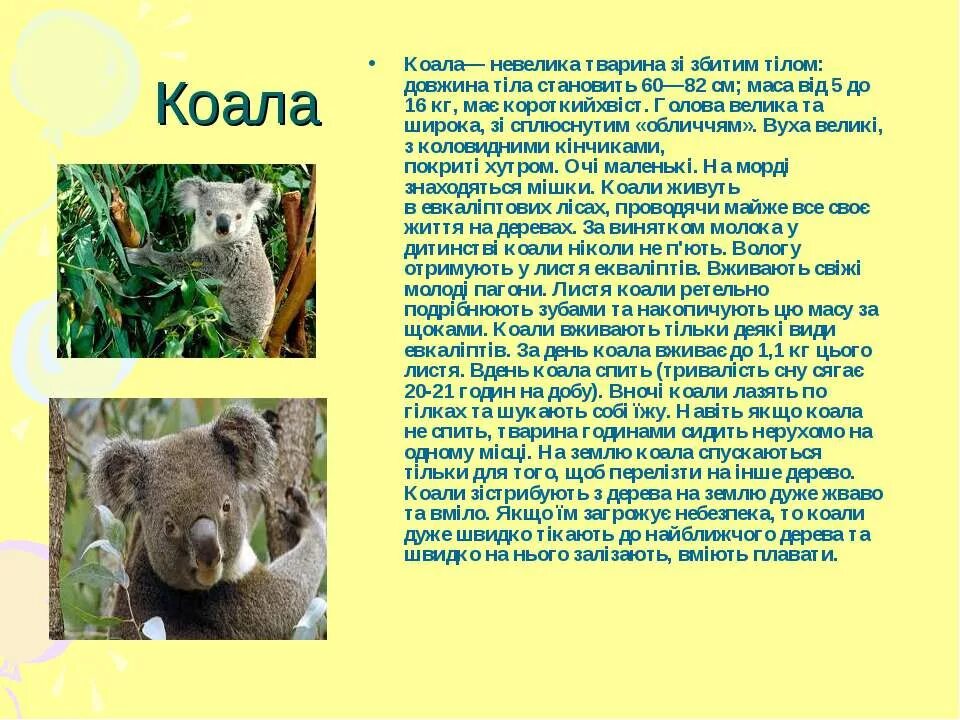 Коала

• Коала— невелика тварина зі збитим тілом: довжина тіла становить 60—82 см; маса від 5 до 16 кг, має короткийхвіст. Голова велика та широка, зі сплюснутим «обличчям». Вуха великі, з коловидними кінчиками, покриті хутром. Очі маленькі. На морді знаходяться мішки. Коали живуть в евкаліптових лісах, проводячи майже все своє життя на деревах. За винятком молока у дитинстві коали ніколи не п'ють. Вологу отримують у листя екваліптів. Вживають свіжі молоді пагони. Листя коали ретельно подрібнюють зубами та накопичують цю масу за щоками. Коали вживають тільки деякі види евкаліптів. За день коала вживає до 1,1 кг цього листя. Вдень коала спить (тривалість сну сягає 20-21 годин на добу). Вночі коали лазять по гілках та шукають собі їжу. Навіть якщо коала не спить, тварина годинами сидить нерухомо на одному місці. На землю коала спускаються тільки для того, щоб перелізти на інше дерево. Коали зістрибують з дерева на землю дуже жваво та вміло. Якщо їм загрожує небезпека, то коали дуже швидко тікають до найближчого дерева та швидко на нього залізають, вміють плавати.